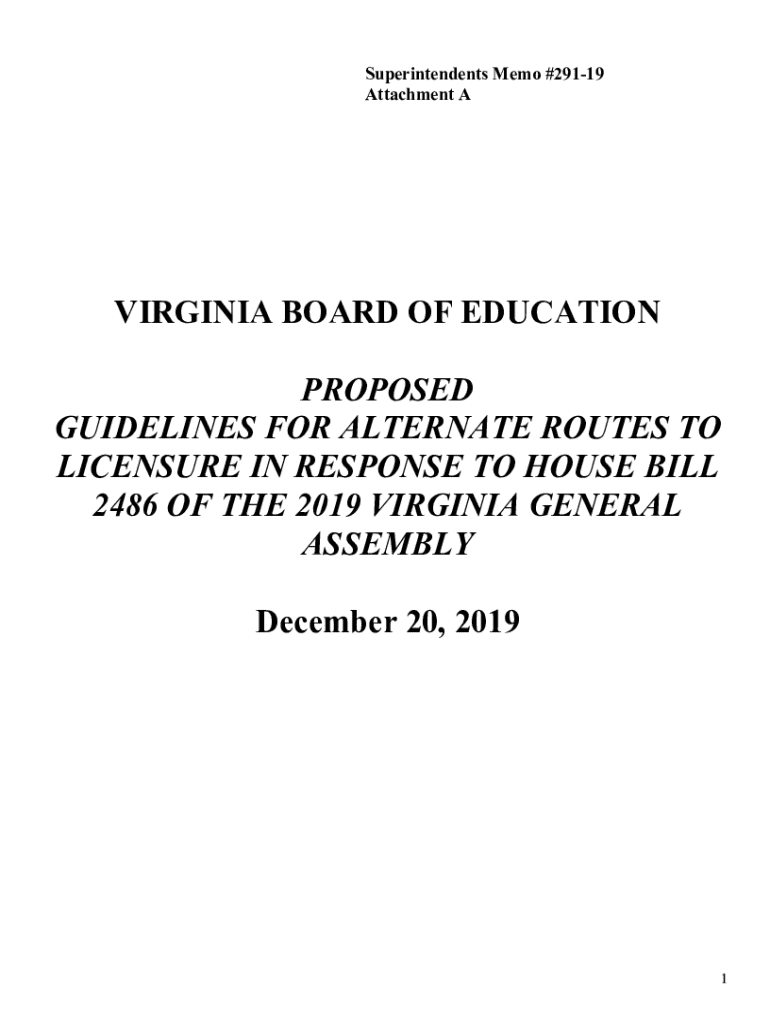 Superintendents Memo #291-19
Attachment A

VIRGINIA BOARD OF EDUCATION

PROPOSED
GUIDELINES FOR ALTERNATE ROUTES TO LICENSURE IN RESPONSE TO HOUSE BILL 2486 OF THE 2019 VIRGINIA GENERAL ASSEMBLY

December 20, 2019

1